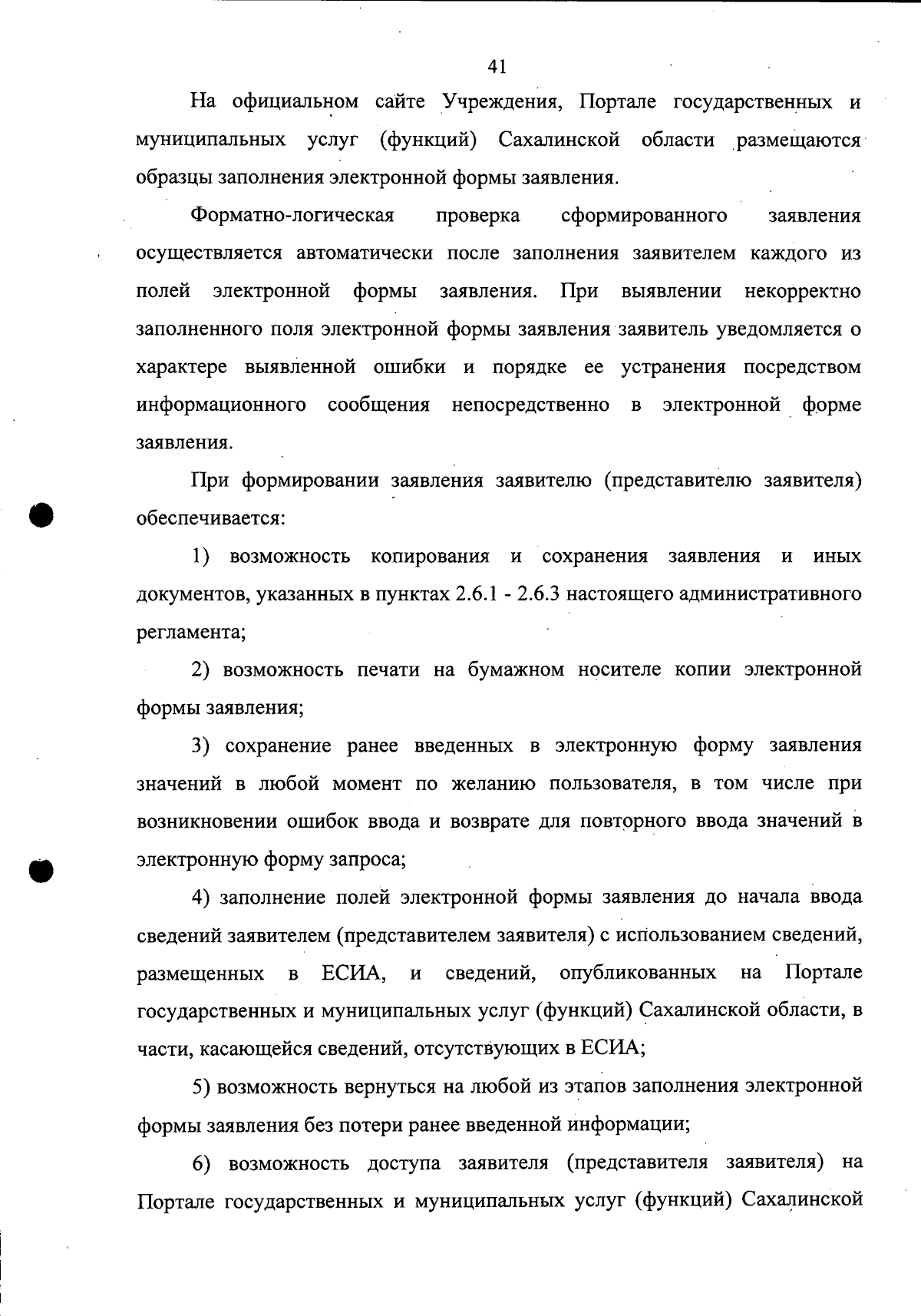 41

На официальном сайте Учреждения, Портале государственных и муниципальных услуг (функций) Сахалинской области размещаются образцы заполнения электронной формы заявления.

Форматно-логическая проверка сформированного заявления осуществляется автоматически после заполнения заявителем каждого из полей электронной формы заявления. При выявлении некорректно заполненного поля электронной формы заявления заявитель уведомляется о характере выявленной ошибки и порядке ее устранения посредством информационного сообщения непосредственно в электронной форме заявления.

При формировании заявления заявителю (представителю заявителя) обеспечивается:

1) возможность копирования и сохранения заявления и иных документов, указанных в пунктах 2.6.1 - 2.6.3 настоящего административного регламента;

2) возможность печати на бумажном носителе копии электронной формы заявления;

3) сохранение ранее введенных в электронную форму заявления значений в любой момент по желанию пользователя, в том числе при возникновении ошибок ввода и возврате для повторного ввода значений в электронную форму запроса;

4) заполнение полей электронной формы заявления до начала ввода сведений заявителем (представителем заявителя) с использованием сведений, размещенных в ЕСИА, и сведений, опубликованных на Портале государственных и муниципальных услуг (функций) Сахалинской области, в части, касающейся сведений, отсутствующих в ЕСИА;

5) возможность вернуться на любой из этапов заполнения электронной формы заявления без потери ранее введенной информации;

6) возможность доступа заявителя (представителя заявителя) на Портале государственных и муниципальных услуг (функций) Сахалинской